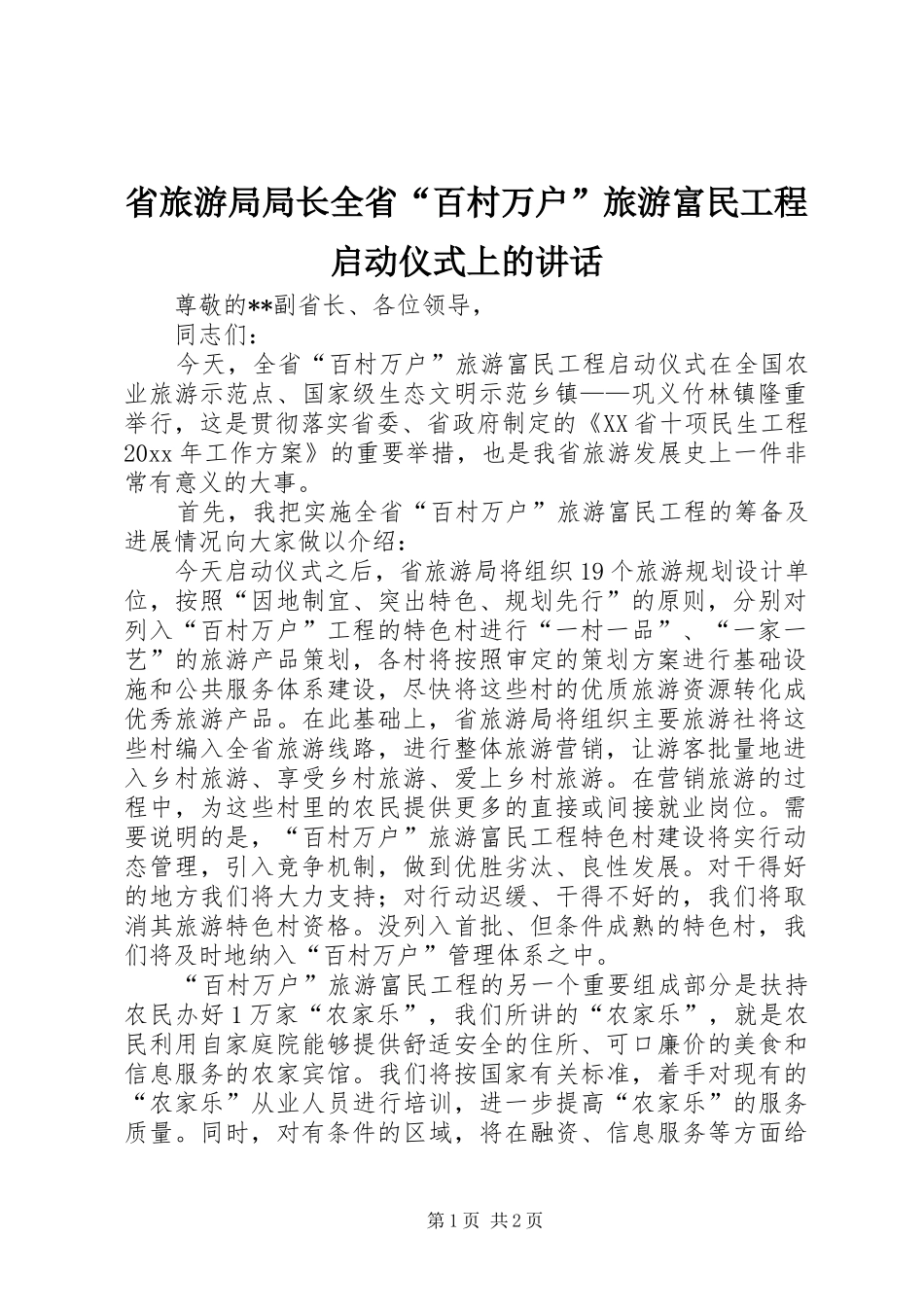 省旅游局局长全省“百村万户”旅游富民工程启动仪式上的讲话

尊敬的**副省长、各位领导，

同志们：

今天，全省“百村万户”旅游富民工程启动仪式在全国农业旅游示范点、国家级生态文明示范乡镇——巩义竹林镇隆重举行，这是贯彻落实省委、省政府制定的《XX省十项民生工程20xx年工作方案》的重要举措，也是我省旅游发展史上一件非常有意义的大事。

首先，我把实施全省“百村万户”旅游富民工程的筹备及进展情况向大家做以介绍：

今天启动仪式之后，省旅游局将组织19个旅游规划设计单位，按照“因地制宜、突出特色、规划先行”的原则，分别对列入“百村万户”工程的特色村进行“一村一品”、“一家一艺”的旅游产品策划，各村将按照审定的策划方案进行基础设施和公共服务体系建设，尽快将这些村的优质旅游资源转化成优秀旅游产品。在此基础上，省旅游局将组织主要旅游社将这些村编入全省旅游线路，进行整体旅游营销，让游客批量地进入乡村旅游、享受乡村旅游、爱上乡村旅游。在营销旅游的过程中，为这些村里的农民提供更多的直接或间接就业岗位。需要说明的是，“百村万户”旅游富民工程特色村建设将实行动态管理，引入竞争机制，做到优胜劣汰、良性发展。对干得好的地方我们将大力支持；对行动迟缓、干得不好的，我们将取消其旅游特色村资格。没列入首批、但条件成熟的特色村，我们将及时地纳入“百村万户”管理体系之中。

“百村万户”旅游富民工程的另一个重要组成部分是扶持农民办好1万家“农家乐”，我们所讲的“农家乐”，就是农民利用自家庭院能够提供舒适安全的住所、可口廉价的美食和信息服务的农家宾馆。我们将按国家有关标准，着手对现有的“农家乐”从业人员进行培训，进一步提高“农家乐”的服务质量。同时，对有条件的区域，将在融资、信息服务等方面给

第1页 共2页